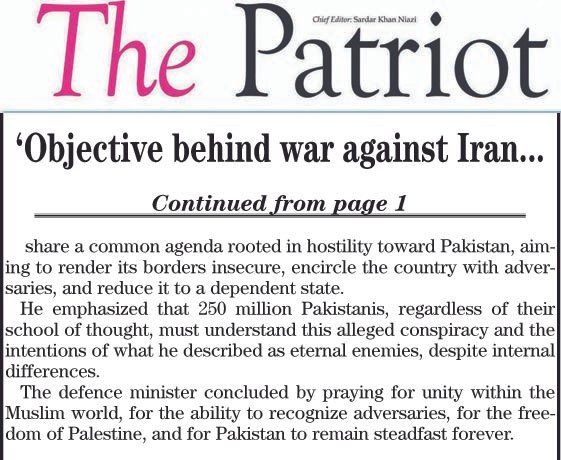 The Patriot

Chief Editor: Sardar Khan Niazi

'Objective behind war against Iran...

Continued from page 1

share a common agenda rooted in hostility toward Pakistan, aiming to render its borders insecure, encircle the country with adversaries, and reduce it to a dependent state.

He emphasized that 250 million Pakistanis, regardless of their school of thought, must understand this alleged conspiracy and the intentions of what he described as eternal enemies, despite internal differences.

The defence minister concluded by praying for unity within the Muslim world, for the ability to recognize adversaries, for the freedom of Palestine, and for Pakistan to remain steadfast forever.